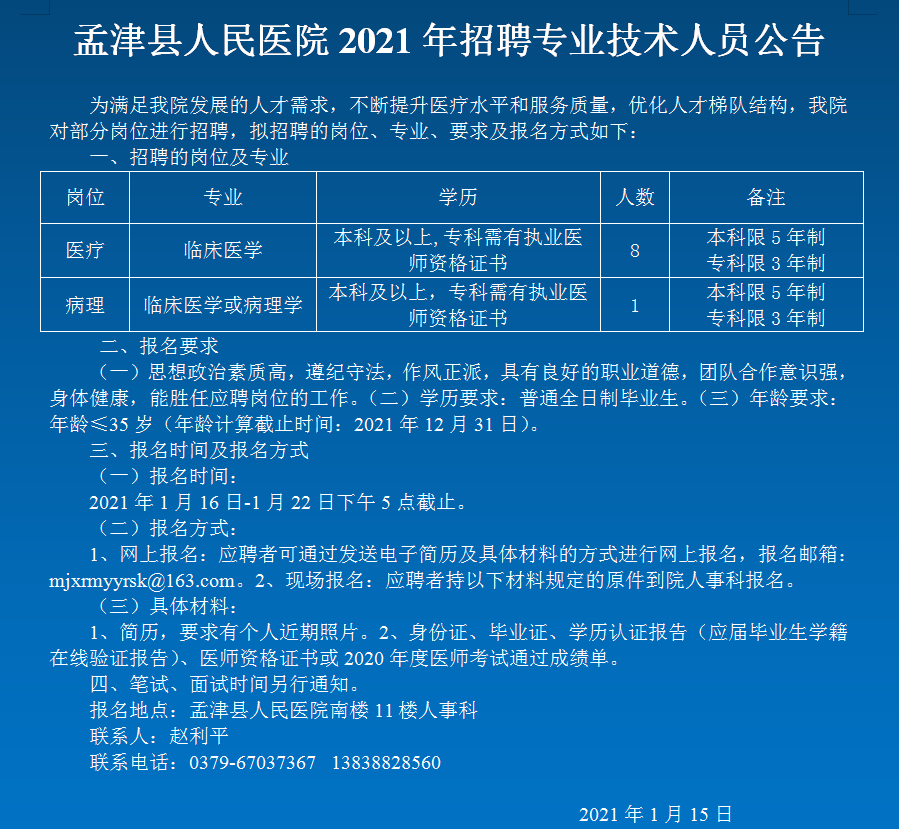 孟津县人民医院 2021 年招聘专业技术人员公告

为满足我院发展的人才需求，不断提升医疗水平和服务质量，优化人才梯队结构，我院对部分岗位进行招聘，拟招聘的岗位、专业、要求及报名方式如下：

一、招聘的岗位及专业

| 岗位 | 专业 | 学历 | 人数 | 备注 |
|---|---|---|---|---|
| 医疗 | 临床医学 | 本科及以上,专科需有执业医师资格证书 | 8 | 本科限 5 年制 专科限 3 年制 |
| 病理 | 临床医学或病理学 | 本科及以上，专科需有执业医师资格证书 | 1 | 本科限 5 年制 专科限 3 年制 |

二、报名要求

（一）思想政治素质高，遵纪守法，作风正派，具有良好的职业道德，团队合作意识强，身体健康，能胜任应聘岗位的工作。（二）学历要求：普通全日制毕业生。（三）年龄要求：年龄≤35 岁（年龄计算截止时间：2021 年 12 月 31 日）。

三、报名时间及报名方式

（一）报名时间：

2021 年 1 月 16 日-1 月 22 日下午 5 点截止。

（二）报名方式：

1、网上报名：应聘者可通过发送电子简历及具体材料的方式进行网上报名，报名邮箱：mjxrmyyrsk@163.com。2、现场报名：应聘者持以下材料规定的原件到院人事科报名。

（三）具体材料：

1、简历，要求有个人近期照片。2、身份证、毕业证、学历认证报告（应届毕业生学籍在线验证报告）、医师资格证书或 2020 年度医师考试通过成绩单。

四、笔试、面试时间另行通知。

报名地点：孟津县人民医院南楼 11 楼人事科

联系人：赵利平

联系电话：0379-67037367 13838828560

2021 年 1 月 15 日